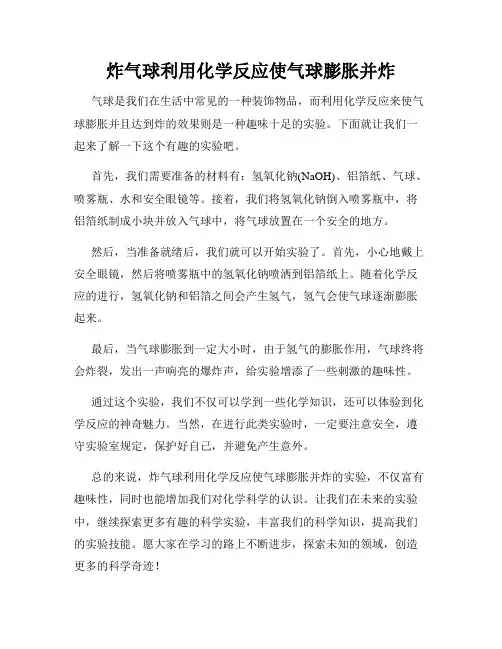 炸气球利用化学反应使气球膨胀并炸

气球是我们在生活中常见的一种装饰物品，而利用化学反应来使气球膨胀并且达到炸的效果则是一种趣味十足的实验。下面就让我们一起来了解一下这个有趣的实验吧。

首先，我们需要准备的材料有：氢氧化钠(NaOH)、铝箔纸、气球、喷雾瓶、水和安全眼镜等。接着，我们将氢氧化钠倒入喷雾瓶中，将铝箔纸制成小块并放入气球中，将气球放置在一个安全的地方。

然后，当准备就绪后，我们就可以开始实验了。首先，小心地戴上安全眼镜，然后将喷雾瓶中的氢氧化钠喷洒到铝箔纸上。随着化学反应的进行，氢氧化钠和铝箔之间会产生氢气，氢气会使气球逐渐膨胀起来。

最后，当气球膨胀到一定大小时，由于氢气的膨胀作用，气球终将会炸裂，发出一声响亮的爆炸声，给实验增添了一些刺激的趣味性。

通过这个实验，我们不仅可以学到一些化学知识，还可以体验到化学反应的神奇魅力。当然，在进行此类实验时，一定要注意安全，遵守实验室规定，保护好自己，并避免产生意外。

总的来说，炸气球利用化学反应使气球膨胀并炸的实验，不仅富有趣味性，同时也能增加我们对化学科学的认识。让我们在未来的实验中，继续探索更多有趣的科学实验，丰富我们的科学知识，提高我们的实验技能。愿大家在学习的路上不断进步，探索未知的领域，创造更多的科学奇迹！